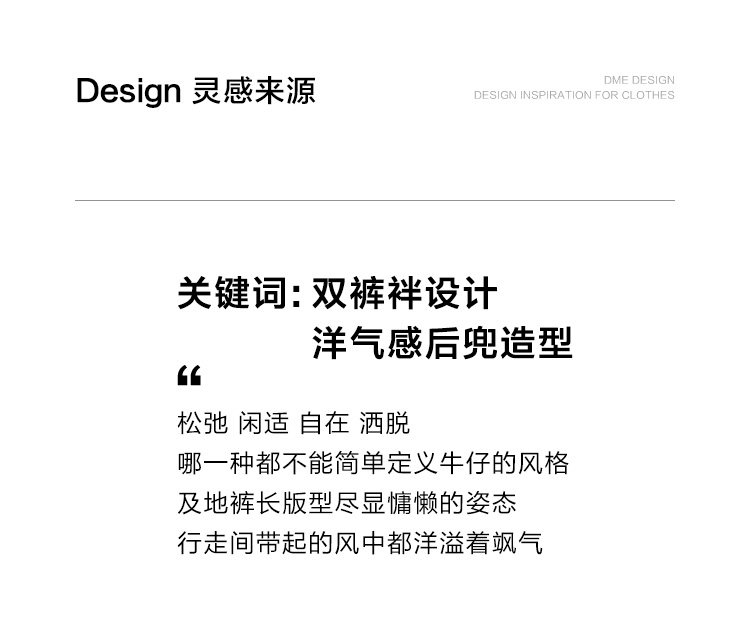 Design 灵感来源

DME DESIGN
DESIGN INSPIRATION FOR CLOTHES

关键词:双裤袢设计
洋气感后兜造型

“

松弛 闲适 自在 洒脱
哪一种都不能简单定义牛仔的风格
及地裤长版型尽显慵懒的姿态
行走间带起的风中都洋溢着飒气